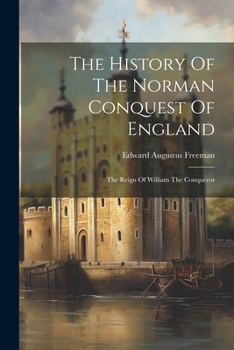 The History Of The Norman Conquest Of England

Edward Augustus Freeman

The Reign Of William The Conqueror